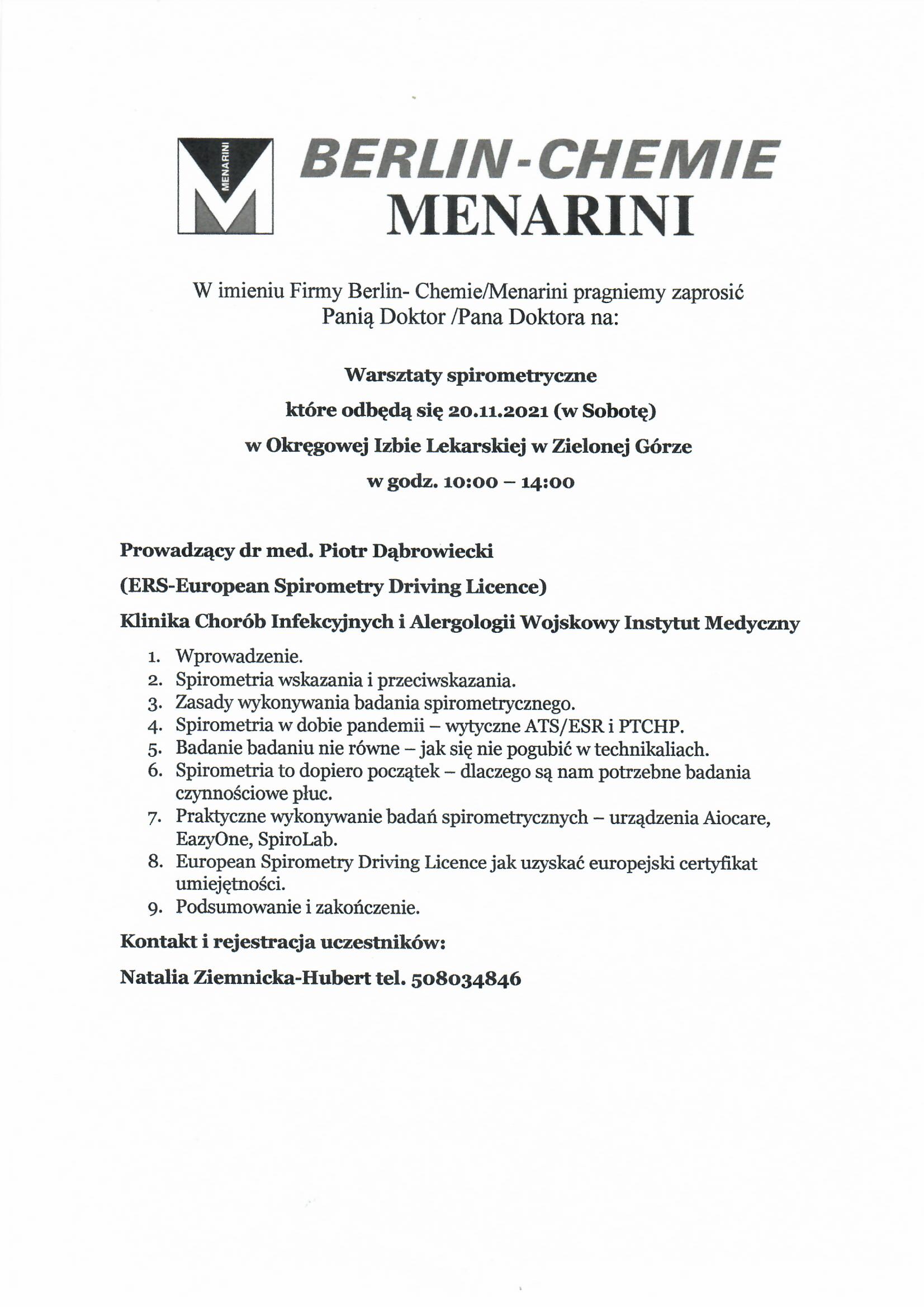 MENARINI

BERLIN-CHEMIE
MENARINI

W imieniu Firmy Berlin- Chemie/Menarini pragniemy zaprosić Panią Doktor /Pana Doktora na:

Warsztaty spirometryczne
które odbędą się 20.11.2021 (w Sobotę)
w Okręgowej Izbie Lekarskiej w Zielonej Górze
w godz. 10:00 – 14:00

Prowadzący dr med. Piotr Dąbrowiecki

(ERS-European Spirometry Driving Licence)

Klinika Chorób Infekcyjnych i Alergologii Wojskowy Instytut Medyczny

1. Wprowadzenie.
2. Spirometria wskazania i przeciwskazania.
3. Zasady wykonywania badania spirometrycznego.
4. Spirometria w dobie pandemii – wytyczne ATS/ESR i PTCHP.
5. Badanie badaniu nie równe – jak się nie pogubić w technikaliach.
6. Spirometria to dopiero początek – dlaczego są nam potrzebne badania czynnościowe płuc.
7. Praktyczne wykonywanie badań spirometrycznych – urządzenia Aiocare, EazyOne, SpiroLab.
8. European Spirometry Driving Licence jak uzyskać europejski certyfikat umiejętności.
9. Podsumowanie i zakończenie.

Kontakt i rejestracja uczestników:

Natalia Ziemnicka-Hubert tel. 508034846